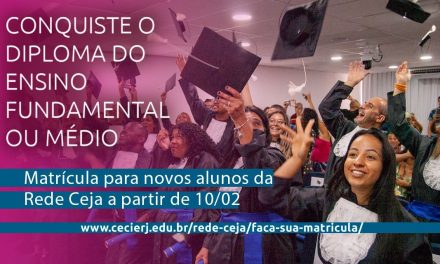 CONQUISTE O DIPLOMA DO ENSINO FUNDAMENTAL OU MÉDIO

Matrícula para novos alunos da Rede Ceja a partir de 10/02

www.cecierj.edu.br/rede-ceja/faca-sua-matricula/